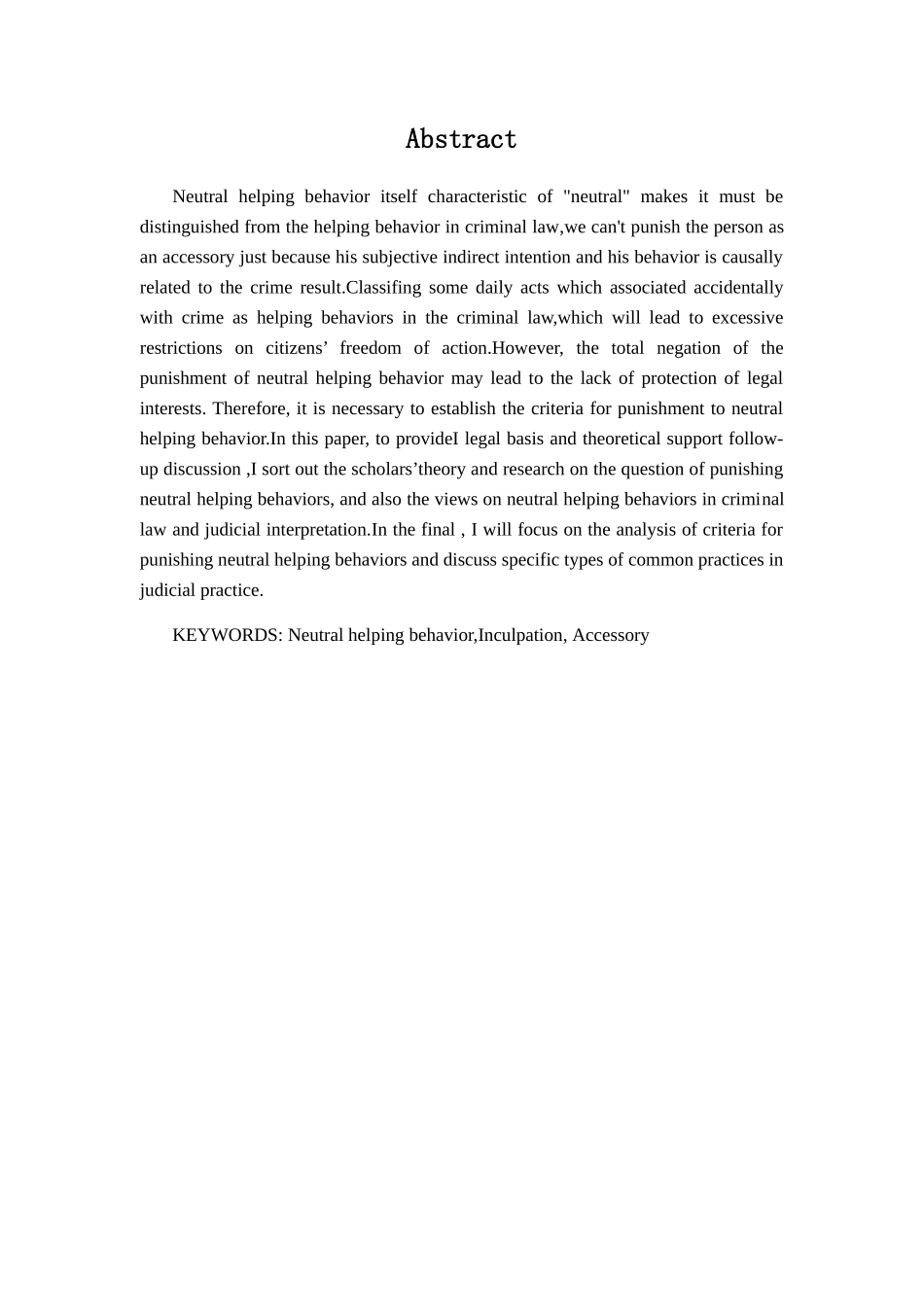 Abstract

Neutral helping behavior itself characteristic of "neutral" makes it must be distinguished from the helping behavior in criminal law,we can't punish the person as an accessory just because his subjective indirect intention and his behavior is causally related to the crime result.Classifing some daily acts which associated accidentally with crime as helping behaviors in the criminal law,which will lead to excessive restrictions on citizens’ freedom of action.However, the total negation of the punishment of neutral helping behavior may lead to the lack of protection of legal interests. Therefore, it is necessary to establish the criteria for punishment to neutral helping behavior.In this paper, to provideI legal basis and theoretical support follow-up discussion ,I sort out the scholars’theory and research on the question of punishing neutral helping behaviors, and also the views on neutral helping behaviors in criminal law and judicial interpretation.In the final , I will focus on the analysis of criteria for punishing neutral helping behaviors and discuss specific types of common practices in judicial practice.

KEYWORDS: Neutral helping behavior,Inculpation, Accessory